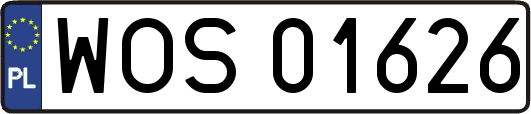 PL

WOS 01626